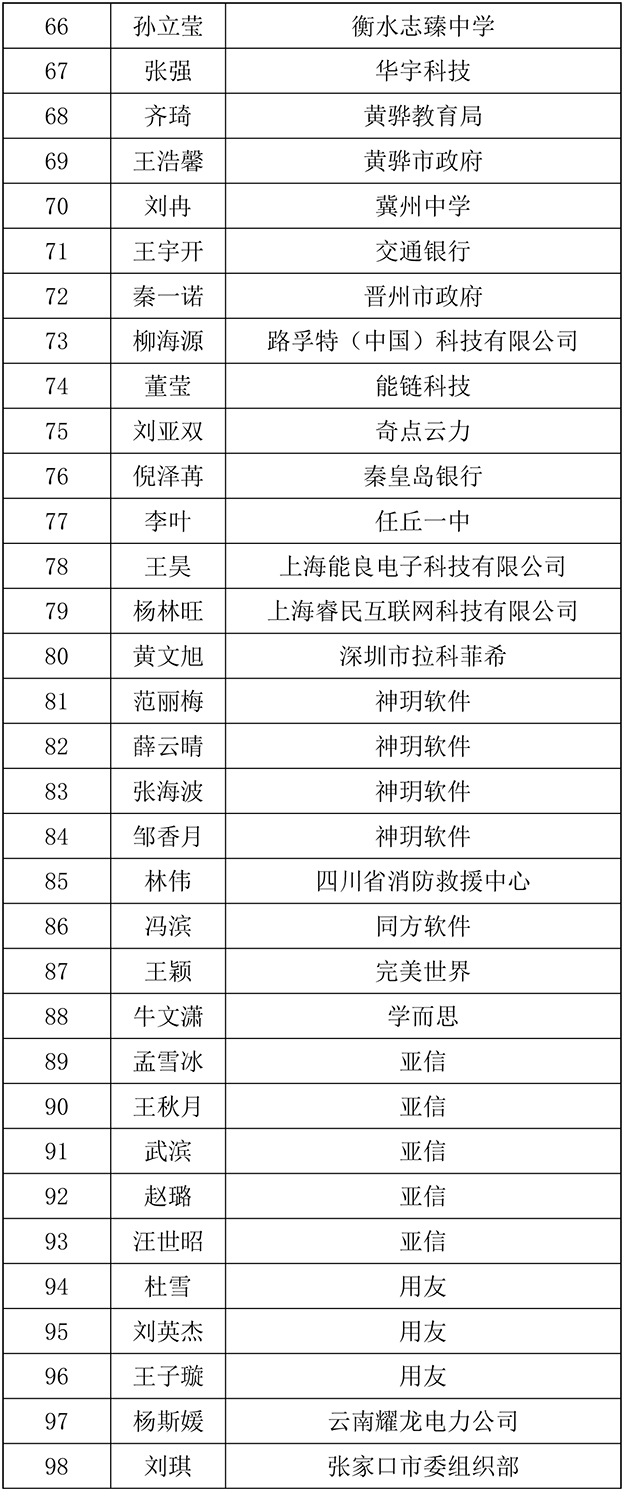 | 66 | 孙立莹 | 衡水志臻中学 |
|---|---|---|
| 67 | 张强 | 华宇科技 |
| 68 | 齐琦 | 黄骅教育局 |
| 69 | 王浩馨 | 黄骅市政府 |
| 70 | 刘冉 | 冀州中学 |
| 71 | 王宇开 | 交通银行 |
| 72 | 秦一诺 | 晋州市政府 |
| 73 | 柳海源 | 路孚特（中国）科技有限公司 |
| 74 | 董莹 | 能链科技 |
| 75 | 刘亚双 | 奇点云力 |
| 76 | 倪泽苒 | 秦皇岛银行 |
| 77 | 李叶 | 任丘一中 |
| 78 | 王昊 | 上海能良电子科技有限公司 |
| 79 | 杨林旺 | 上海睿民互联网科技有限公司 |
| 80 | 黄文旭 | 深圳市拉科菲希 |
| 81 | 范丽梅 | 神玥软件 |
| 82 | 薛云晴 | 神玥软件 |
| 83 | 张海波 | 神玥软件 |
| 84 | 邹香月 | 神玥软件 |
| 85 | 林伟 | 四川省消防救援中心 |
| 86 | 冯滨 | 同方软件 |
| 87 | 王颖 | 完美世界 |
| 88 | 牛文潇 | 学而思 |
| 89 | 孟雪冰 | 亚信 |
| 90 | 王秋月 | 亚信 |
| 91 | 武滨 | 亚信 |
| 92 | 赵璐 | 亚信 |
| 93 | 汪世昭 | 亚信 |
| 94 | 杜雪 | 用友 |
| 95 | 刘英杰 | 用友 |
| 96 | 王子璇 | 用友 |
| 97 | 杨斯媛 | 云南耀龙电力公司 |
| 98 | 刘琪 | 张家口市委组织部 |